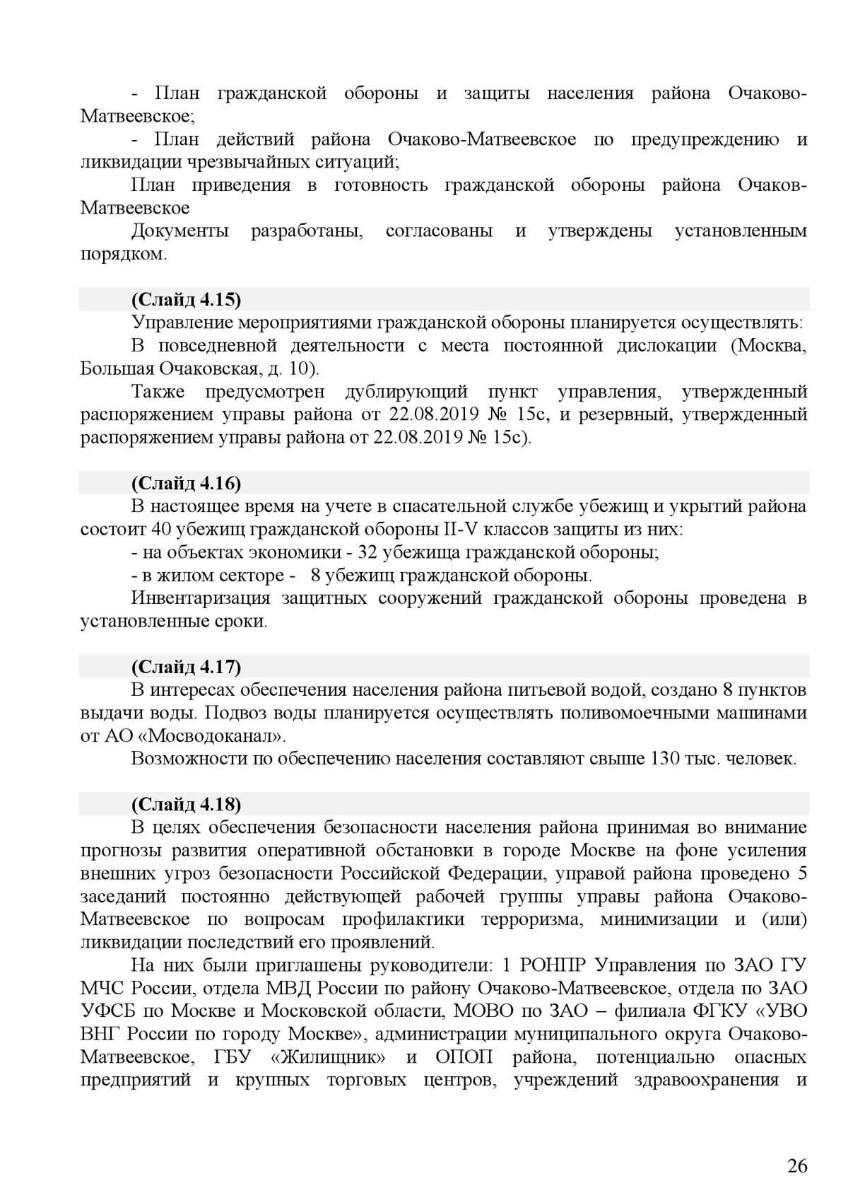 - План гражданской обороны и защиты населения района Очаково-Матвеевское;

- План действий района Очаково-Матвеевское по предупреждению и ликвидации чрезвычайных ситуаций;

План приведения в готовность гражданской обороны района Очаков-Матвеевское

Документы разработаны, согласованы и утверждены установленным порядком.

**(Слайд 4.15)**

Управление мероприятиями гражданской обороны планируется осуществлять:

В повседневной деятельности с места постоянной дислокации (Москва, Большая Очаковская, д. 10).

Также предусмотрен дублирующий пункт управления, утвержденный распоряжением управы района от 22.08.2019 № 15с, и резервный, утвержденный распоряжением управы района от 22.08.2019 № 15с).

**(Слайд 4.16)**

В настоящее время на учете в спасательной службе убежищ и укрытий района состоит 40 убежищ гражданской обороны II-V классов защиты из них:

- на объектах экономики - 32 убежища гражданской обороны;

- в жилом секторе - 8 убежищ гражданской обороны.

Инвентаризация защитных сооружений гражданской обороны проведена в установленные сроки.

**(Слайд 4.17)**

В интересах обеспечения населения района питьевой водой, создано 8 пунктов выдачи воды. Подвоз воды планируется осуществлять поливомоечными машинами от АО «Мосводоканал».

Возможности по обеспечению населения составляют свыше 130 тыс. человек.

**(Слайд 4.18)**

В целях обеспечения безопасности населения района принимая во внимание прогнозы развития оперативной обстановки в городе Москве на фоне усиления внешних угроз безопасности Российской Федерации, управой района проведено 5 заседаний постоянно действующей рабочей группы управы района Очаково-Матвеевское по вопросам профилактики терроризма, минимизации и (или) ликвидации последствий его проявлений.

На них были приглашены руководители: 1 РОНПР Управления по ЗАО ГУ МЧС России, отдела МВД России по району Очаково-Матвеевское, отдела по ЗАО УФСБ по Москве и Московской области, МОВО по ЗАО – филиала ФГКУ «УВО ВНГ России по городу Москве», администрации муниципального округа Очаково-Матвеевское, ГБУ «Жилищник» и ОПОП района, потенциально опасных предприятий и крупных торговых центров, учреждений здравоохранения и

26